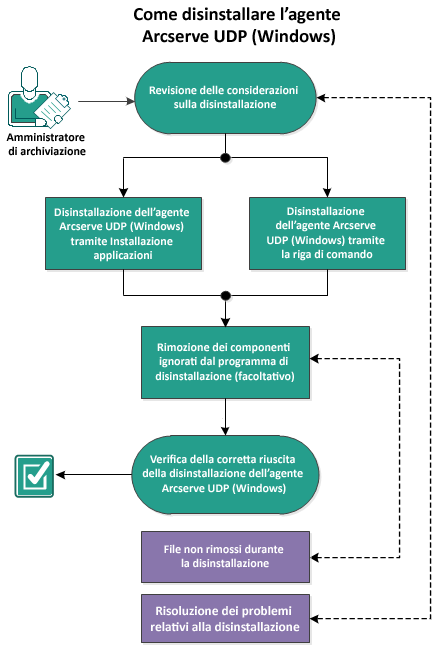 Come disinstallare l'agente Arcserve UDP (Windows)

Amministratore di archiviazione

Revisione delle considerazioni sulla disinstallazione

Disinstallazione dell'agente Arcserve UDP (Windows) tramite Installazione applicazioni

Disinstallazione dell'agente Arcserve UDP (Windows) tramite la riga di comando

Rimozione dei componenti ignorati dal programma di disinstallazione (facoltativo)

Verifica della corretta riuscita della disinstallazione dell'agente Arcserve UDP (Windows)

File non rimossi durante la disinstallazione

Risoluzione dei problemi relativi alla disinstallazione